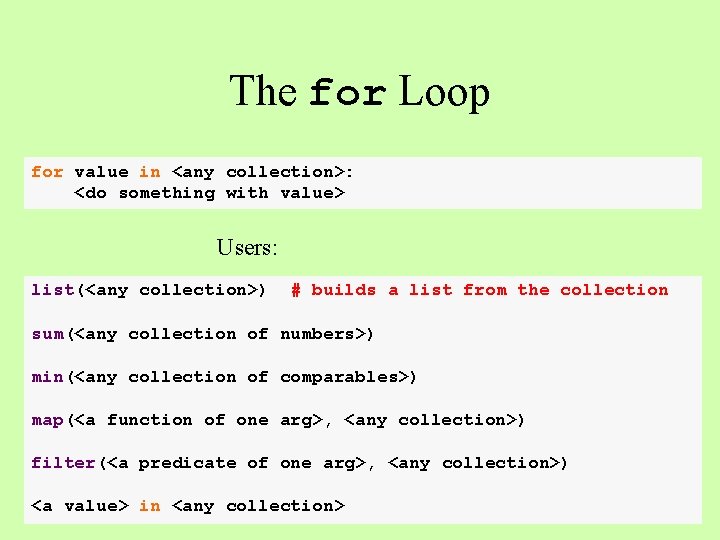 The for Loop

for value in <any collection>:
    <do something with value>

Users:

list(<any collection>)  # builds a list from the collection

sum(<any collection of numbers>)

min(<any collection of comparables>)

map(<a function of one arg>, <any collection>)

filter(<a predicate of one arg>, <any collection>)

<a value> in <any collection>